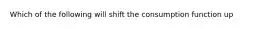 Which of the following will shift the consumption function up